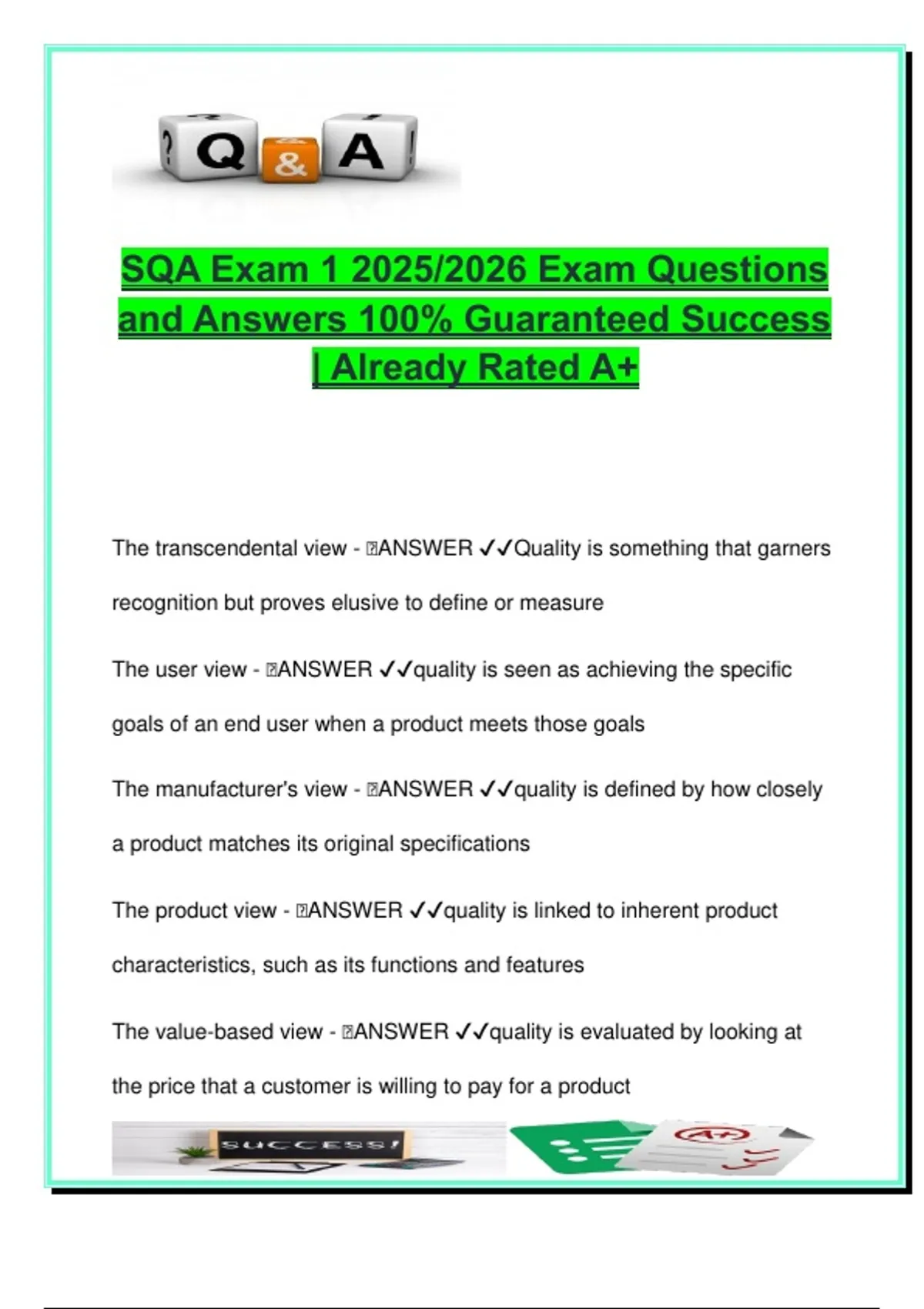 ? Q & A !

SQA Exam 1 2025/2026 Exam Questions and Answers 100% Guaranteed Success | Already Rated A+

The transcendental view - ANSWER ✓✓Quality is something that garners recognition but proves elusive to define or measure

The user view - ANSWER ✓✓quality is seen as achieving the specific goals of an end user when a product meets those goals

The manufacturer's view - ANSWER ✓✓quality is defined by how closely a product matches its original specifications

The product view - ANSWER ✓✓quality is linked to inherent product characteristics, such as its functions and features

The value-based view - ANSWER ✓✓quality is evaluated by looking at the price that a customer is willing to pay for a product

SUCCESS!

A+